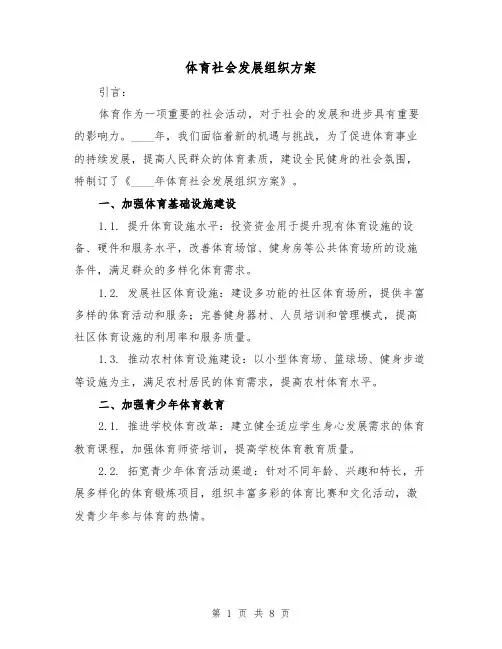 体育社会发展组织方案

引言：

体育作为一项重要的社会活动，对于社会的发展和进步具有重要的影响力。____年，我们面临着新的机遇与挑战，为了促进体育事业的持续发展，提高人民群众的体育素质，建设全民健身的社会氛围，特制订了《____年体育社会发展组织方案》。

一、加强体育基础设施建设

1.1. 提升体育设施水平：投资资金用于提升现有体育设施的设备、硬件和服务水平，改善体育场馆、健身房等公共体育场所的设施条件，满足群众的多样化体育需求。

1.2. 发展社区体育设施：建设多功能的社区体育场所，提供丰富多样的体育活动和服务；完善健身器材、人员培训和管理模式，提高社区体育设施的利用率和服务质量。

1.3. 推动农村体育设施建设：以小型体育场、篮球场、健身步道等设施为主，满足农村居民的体育需求，提高农村体育水平。

二、加强青少年体育教育

2.1. 推进学校体育改革：建立健全适应学生身心发展需求的体育教育课程，加强体育师资培训，提高学校体育教育质量。

2.2. 拓宽青少年体育活动渠道：针对不同年龄、兴趣和特长，开展多样化的体育锻炼项目，组织丰富多彩的体育比赛和文化活动，激发青少年参与体育的热情。

第 1 页 共 8 页